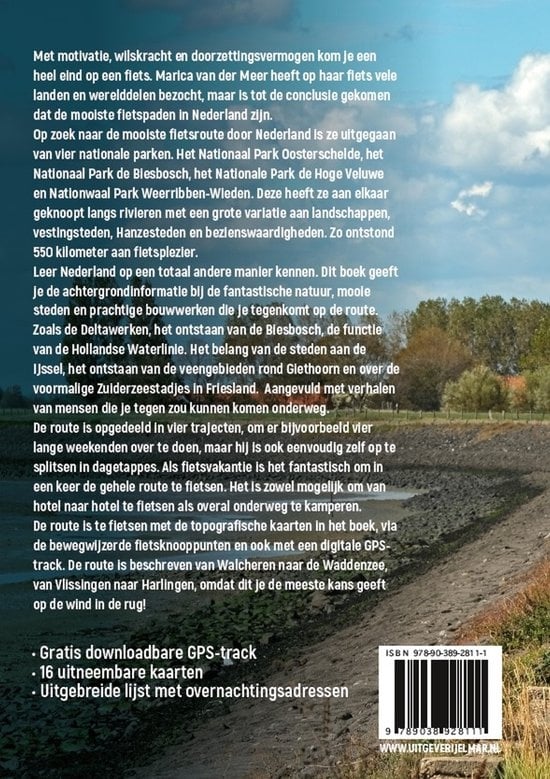 Met motivatie, wilskracht en doorzettingsvermogen kom je een heel eind op een fiets. Marica van der Meer heeft op haar fiets vele landen en werelddelen bezocht, maar is tot de conclusie gekomen dat de mooiste fietspaden in Nederland zijn.

Op zoek naar de mooiste fietsroute door Nederland is ze uitgegaan van vier nationale parken. Het Nationaal Park Oosterschelde, het Nationaal Park de Biesbosch, het Nationale Park de Hoge Veluwe en Nationwaal Park Weerribben-Wieden. Deze heeft ze aan elkaar geknoopt langs rivieren met een grote variatie aan landschappen, vestingsteden, Hanzesteden en bezienswaardigheden. Zo ontstond 550 kilometer aan fietsplezier.

Leer Nederland op een totaal andere manier kennen. Dit boek geeft je de achtergrondinformatie bij de fantastische natuur, mooie steden en prachtige bouwwerken die je tegenkomt op de route. Zoals de Deltawerken, het ontstaan van de Biesbosch, de functie van de Hollandse Waterlinie. Het belang van de steden aan de IJssel, het ontstaan van de veengebieden rond Giethoorn en over de voormalige Zuiderzeestadjes in Friesland. Aangevuld met verhalen van mensen die je tegen zou kunnen komen onderweg.

De route is opgedeeld in vier trajecten, om er bijvoorbeeld vier lange weekenden over te doen, maar hij is ook eenvoudig zelf op te splitsen in dagetappes. Als fietsvakantie is het fantastisch om in een keer de gehele route te fietsen. Het is zowel mogelijk om van hotel naar hotel te fietsen als overal onderweg te kamperen.

De route is te fietsen met de topografische kaarten in het boek, via de bewegwijzerde fietsknooppunten en ook met een digitale GPS-track. De route is beschreven van Walcheren naar de Waddenzee, van Vlissingen naar Harlingen, omdat dit je de meeste kans geeft op de wind in de rug!

• Gratis downloadbare GPS-track
• 16 uitneembare kaarten
• Uitgebreide lijst met overnachtingsadressen

ISBN 978-90-389-2811-1

9 789038 928111

WWW.UITGEVERIJELMAR.NL